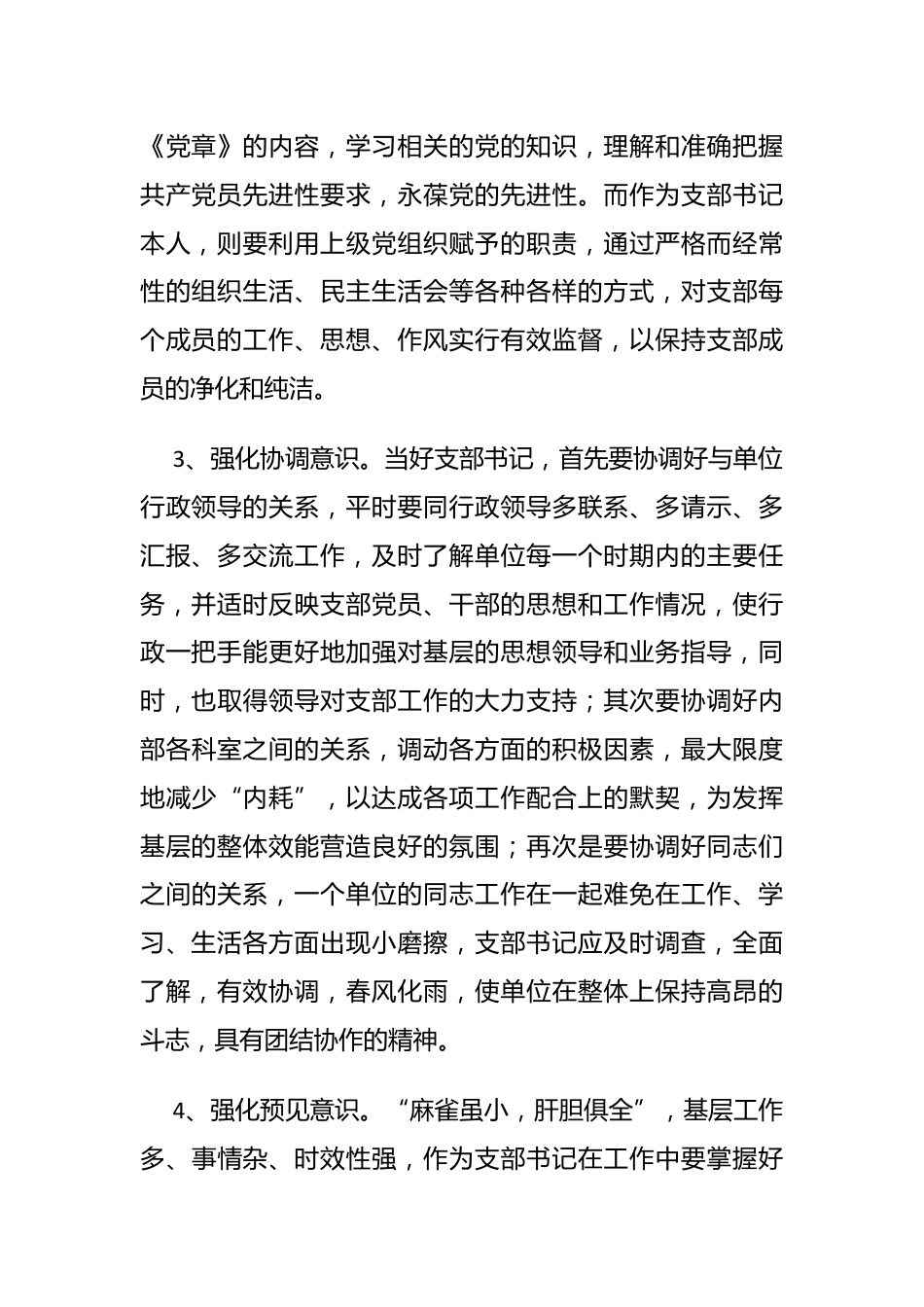 《党章》的内容，学习相关的党的知识，理解和准确把握共产党员先进性要求，永葆党的先进性。而作为支部书记本人，则要利用上级党组织赋予的职责，通过严格而经常性的组织生活、民主生活会等各种各样的方式，对支部每个成员的工作、思想、作风实行有效监督，以保持支部成员的净化和纯洁。

3、强化协调意识。当好支部书记，首先要协调好与单位行政领导的关系，平时要同行政领导多联系、多请示、多汇报、多交流工作，及时了解单位每一个时期内的主要任务，并适时反映支部党员、干部的思想和工作情况，使行政一把手能更好地加强对基层的思想领导和业务指导，同时，也取得领导对支部工作的大力支持；其次要协调好内部各科室之间的关系，调动各方面的积极因素，最大限度地减少“内耗”，以达成各项工作配合上的默契，为发挥基层的整体效能营造良好的氛围；再次是要协调好同志们之间的关系，一个单位的同志工作在一起难免在工作、学习、生活各方面出现小磨擦，支部书记应及时调查，全面了解，有效协调，春风化雨，使单位在整体上保持高昂的斗志，具有团结协作的精神。

4、强化预见意识。“麻雀虽小，肝胆俱全”，基层工作多、事情杂、时效性强，作为支部书记在工作中要掌握好